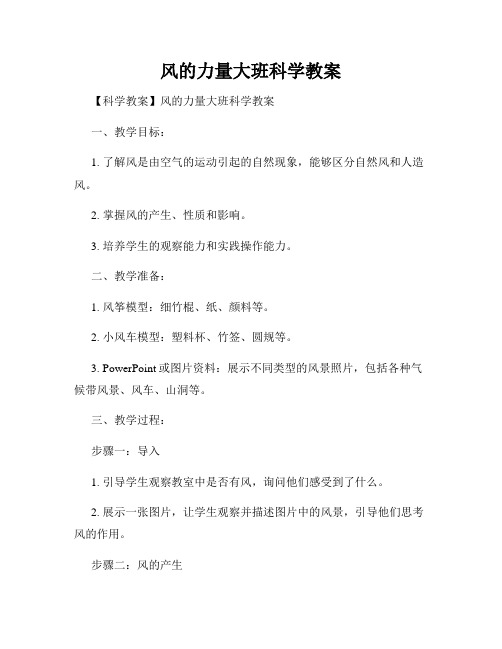 风的力量大班科学教案

【科学教案】风的力量大班科学教案

一、教学目标：

1. 了解风是由空气的运动引起的自然现象，能够区分自然风和人造风。

2. 掌握风的产生、性质和影响。

3. 培养学生的观察能力和实践操作能力。

二、教学准备：

1. 风筝模型：细竹棍、纸、颜料等。

2. 小风车模型：塑料杯、竹签、圆规等。

3. PowerPoint 或图片资料：展示不同类型的风景照片，包括各种气候带风景、风车、山洞等。

三、教学过程：

步骤一：导入

1. 引导学生观察教室中是否有风，询问他们感受到了什么。

2. 展示一张图片，让学生观察并描述图片中的风景，引导他们思考风的作用。

步骤二：风的产生